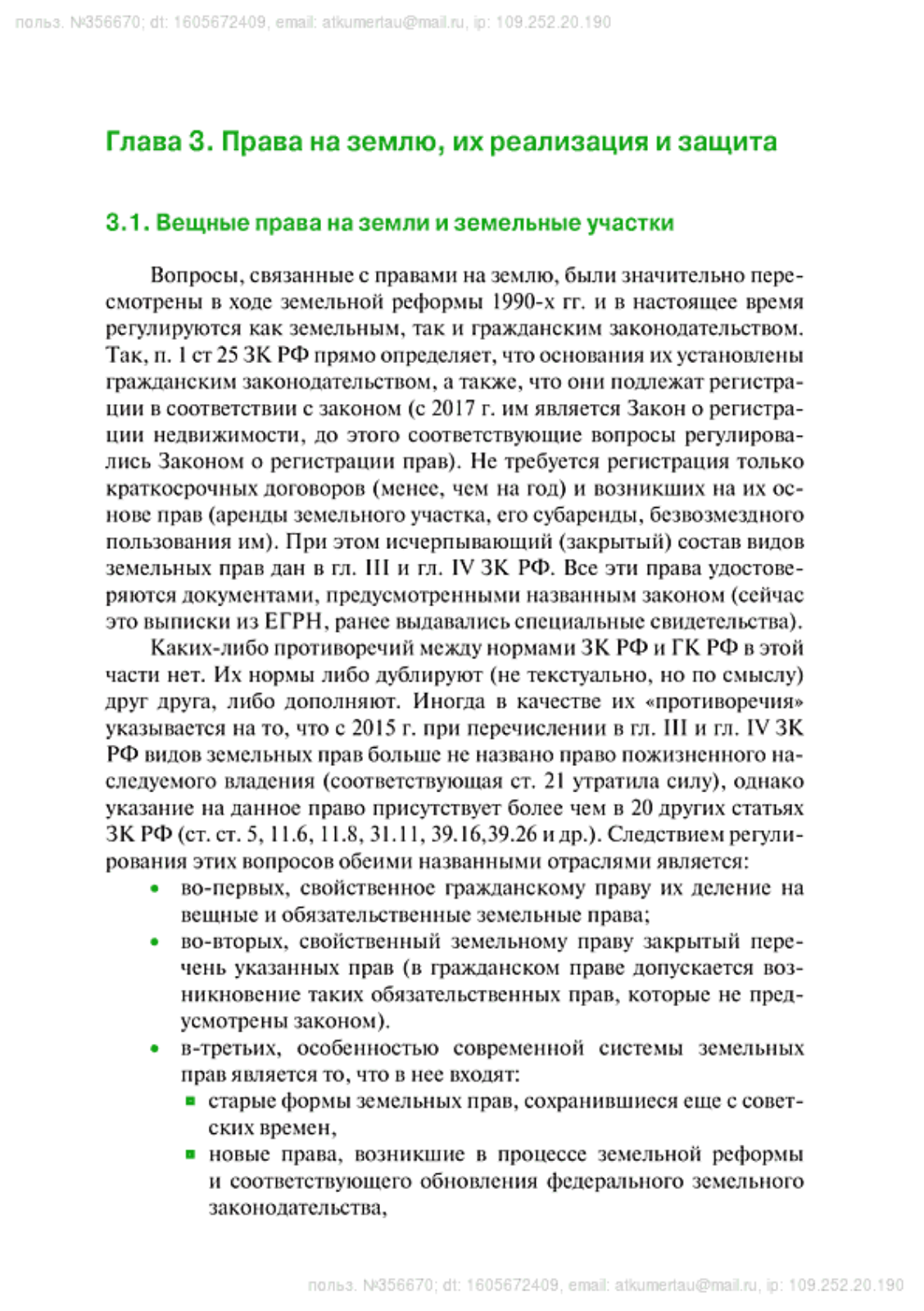 польз. №356670; dt: 1605672409, email: atkumertau@mail.ru, ip: 109.252.20.190

Глава 3. Права на землю, их реализация и защита

3.1. Вещные права на земли и земельные участки

Вопросы, связанные с правами на землю, были значительно пересмотрены в ходе земельной реформы 1990-х гг. и в настоящее время регулируются как земельным, так и гражданским законодательством. Так, п. 1 ст 25 ЗК РФ прямо определяет, что основания их установлены гражданским законодательством, а также, что они подлежат регистрации в соответствии с законом (с 2017 г. им является Закон о регистрации недвижимости, до этого соответствующие вопросы регулировались Законом о регистрации прав). Не требуется регистрация только краткосрочных договоров (менее, чем на год) и возникших на их основе прав (аренды земельного участка, его субаренды, безвозмездного пользования им). При этом исчерпывающий (закрытый) состав видов земельных прав дан в гл. III и гл. IV ЗК РФ. Все эти права удостоверяются документами, предусмотренными названным законом (сейчас это выписки из ЕГРН, ранее выдавались специальные свидетельства).

Каких-либо противоречий между нормами ЗК РФ и ГК РФ в этой части нет. Их нормы либо дублируют (не текстуально, но по смыслу) друг друга, либо дополняют. Иногда в качестве их «противоречия» указывается на то, что с 2015 г. при перечислении в гл. III и гл. IV ЗК РФ видов земельных прав больше не названо право пожизненного наследуемого владения (соответствующая ст. 21 утратила силу), однако указание на данное право присутствует более чем в 20 других статьях ЗК РФ (ст. ст. 5, 11.6, 11.8, 31.11, 39.16,39.26 и др.). Следствием регулирования этих вопросов обеими названными отраслями является:
• во-первых, свойственное гражданскому праву их деление на вещные и обязательственные земельные права;
• во-вторых, свойственный земельному праву закрытый перечень указанных прав (в гражданском праве допускается возникновение таких обязательственных прав, которые не предусмотрены законом).
• в-третьих, особенностью современной системы земельных прав является то, что в нее входят:
▪ старые формы земельных прав, сохранившиеся еще с советских времен,
▪ новые права, возникшие в процессе земельной реформы и соответствующего обновления федерального земельного законодательства,

польз. №356670; dt: 1605672409, email: atkumertau@mail.ru, ip: 109.252.20.190